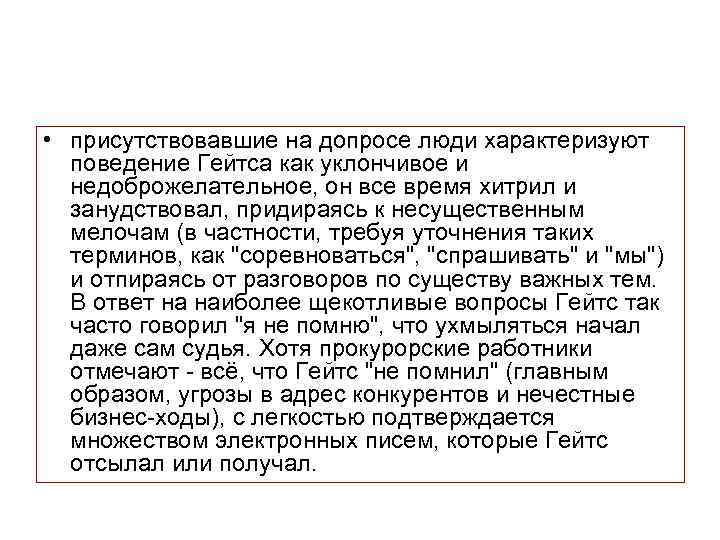 • присутствовавшие на допросе люди характеризуют поведение Гейтса как уклончивое и недоброжелательное, он все время хитрил и занудствовал, придираясь к несущественным мелочам (в частности, требуя уточнения таких терминов, как "соревноваться", "спрашивать" и "мы") и отпираясь от разговоров по существу важных тем. В ответ на наиболее щекотливые вопросы Гейтс так часто говорил "я не помню", что ухмыляться начал даже сам судья. Хотя прокурорские работники отмечают - всё, что Гейтс "не помнил" (главным образом, угрозы в адрес конкурентов и нечестные бизнес-ходы), с легкостью подтверждается множеством электронных писем, которые Гейтс отсылал или получал.